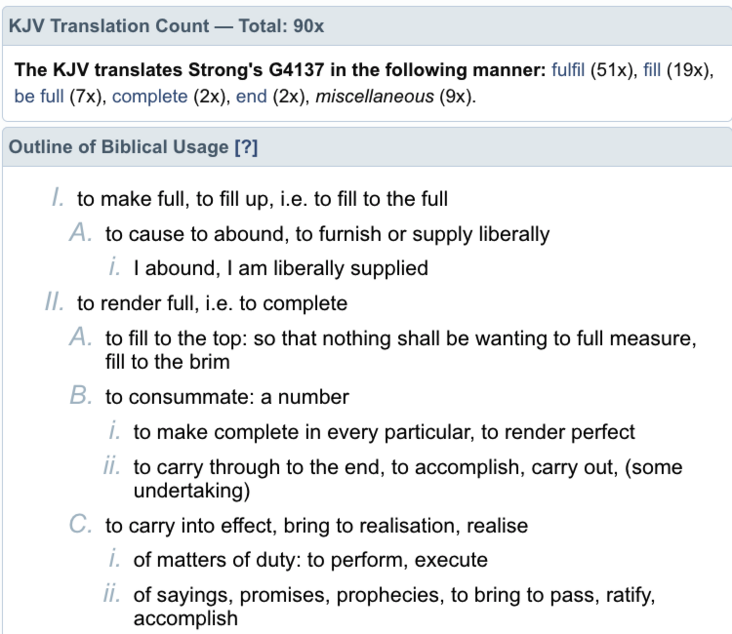 KJV Translation Count — Total: 90x

The KJV translates Strong's G4137 in the following manner: fulfil (51x), fill (19x), be full (7x), complete (2x), end (2x), miscellaneous (9x).

Outline of Biblical Usage [?]

I. to make full, to fill up, i.e. to fill to the full

A. to cause to abound, to furnish or supply liberally

i. I abound, I am liberally supplied

II. to render full, i.e. to complete

A. to fill to the top: so that nothing shall be wanting to full measure, fill to the brim

B. to consummate: a number

i. to make complete in every particular, to render perfect

ii. to carry through to the end, to accomplish, carry out, (some undertaking)

C. to carry into effect, bring to realisation, realise

i. of matters of duty: to perform, execute

ii. of sayings, promises, prophecies, to bring to pass, ratify, accomplish